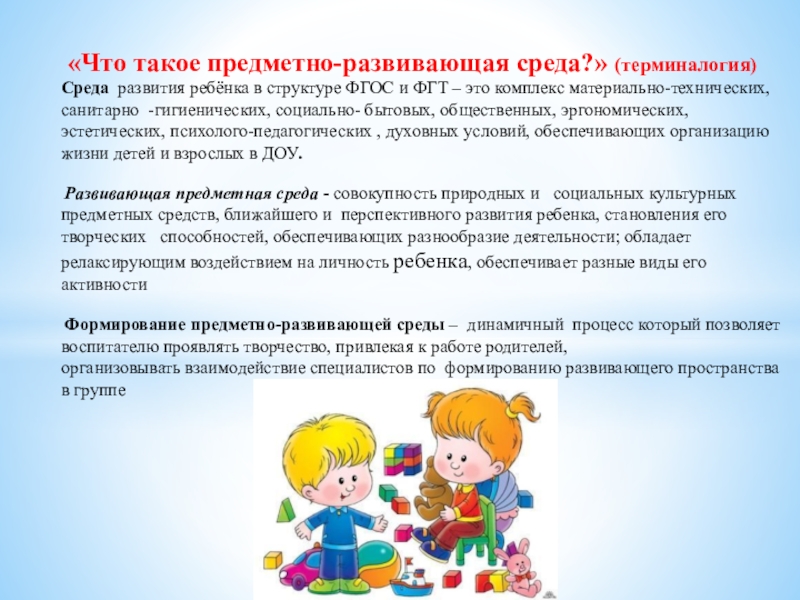 «Что такое предметно-развивающая среда?» (терминалогия)

Среда развития ребёнка в структуре ФГОС и ФГТ – это комплекс материально-технических, санитарно -гигиенических, социально- бытовых, общественных, эргономических, эстетических, психолого-педагогических , духовных условий, обеспечивающих организацию жизни детей и взрослых в ДОУ.

Развивающая предметная среда - совокупность природных и социальных культурных предметных средств, ближайшего и перспективного развития ребенка, становления его творческих способностей, обеспечивающих разнообразие деятельности; обладает релаксирующим воздействием на личность ребенка, обеспечивает разные виды его активности

Формирование предметно-развивающей среды – динамичный процесс который позволяет воспитателю проявлять творчество, привлекая к работе родителей, организовывать взаимодействие специалистов по формированию развивающего пространства в группе